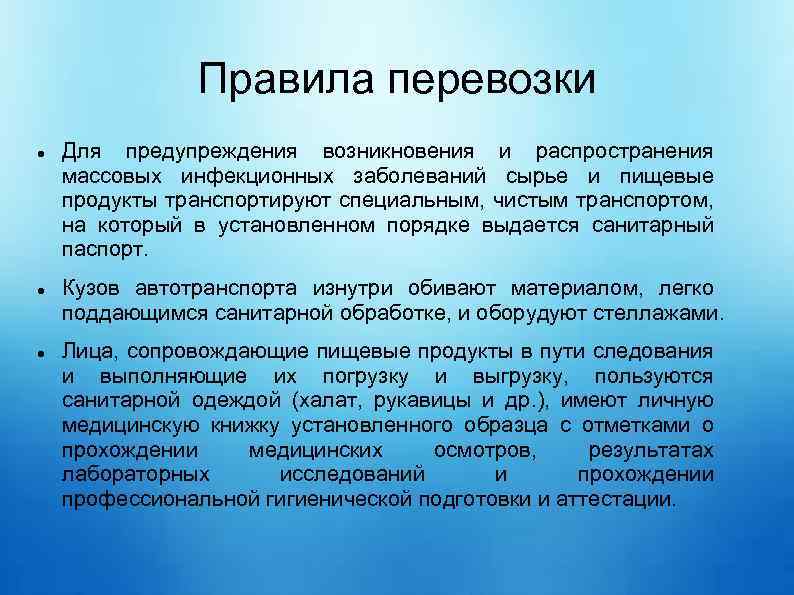 Правила перевозки

• Для предупреждения возникновения и распространения массовых инфекционных заболеваний сырье и пищевые продукты транспортируют специальным, чистым транспортом, на который в установленном порядке выдается санитарный паспорт.

• Кузов автотранспорта изнутри обивают материалом, легко поддающимся санитарной обработке, и оборудуют стеллажами.

• Лица, сопровождающие пищевые продукты в пути следования и выполняющие их погрузку и выгрузку, пользуются санитарной одеждой (халат, рукавицы и др.), имеют личную медицинскую книжку установленного образца с отметками о прохождении медицинских осмотров, результатах лабораторных исследований и прохождении профессиональной гигиенической подготовки и аттестации.